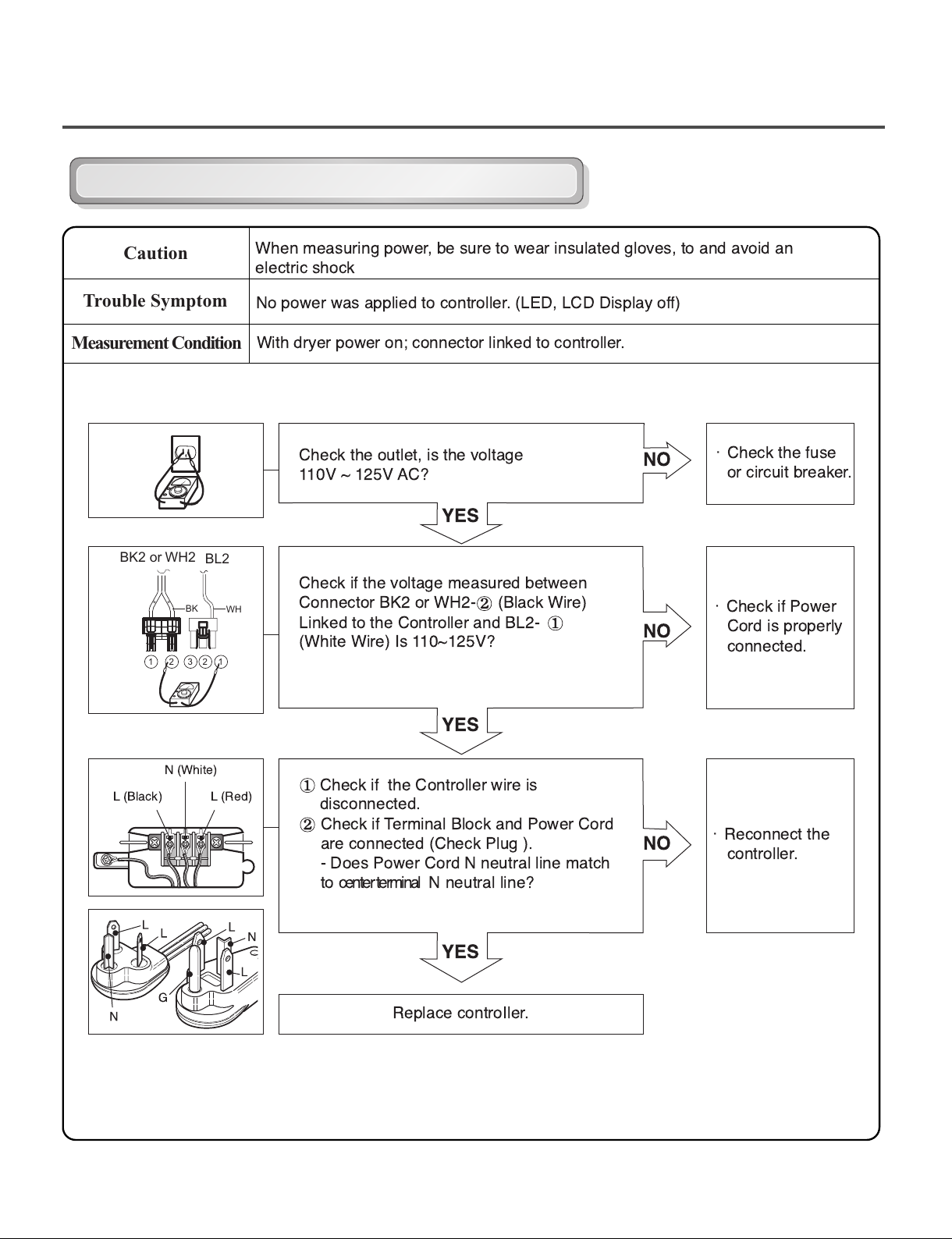 | Caution | When measuring power, be sure to wear insulated gloves, to and avoid an electric shock |
|---|---|
| Trouble Symptom | No power was applied to controller. (LED, LCD Display off) |
| Measurement Condition | With dryer power on; connector linked to controller. |

Check the outlet, is the voltage 110V ~ 125V AC?

NO

· Check the fuse or circuit breaker.

YES

BK2 or WH2 BL2

BK WH

① ② ③ ② ①

Check if the voltage measured between Connector BK2 or WH2-② (Black Wire) Linked to the Controller and BL2- ① (White Wire) Is 110~125V?

NO

· Check if Power Cord is properly connected.

YES

N (White)

L (Black) L (Red)

① Check if the Controller wire is disconnected.
② Check if Terminal Block and Power Cord are connected (Check Plug ).
- Does Power Cord N neutral line match to center terminal N neutral line?

NO

· Reconnect the controller.

L L L N L G N

YES

Replace controller.